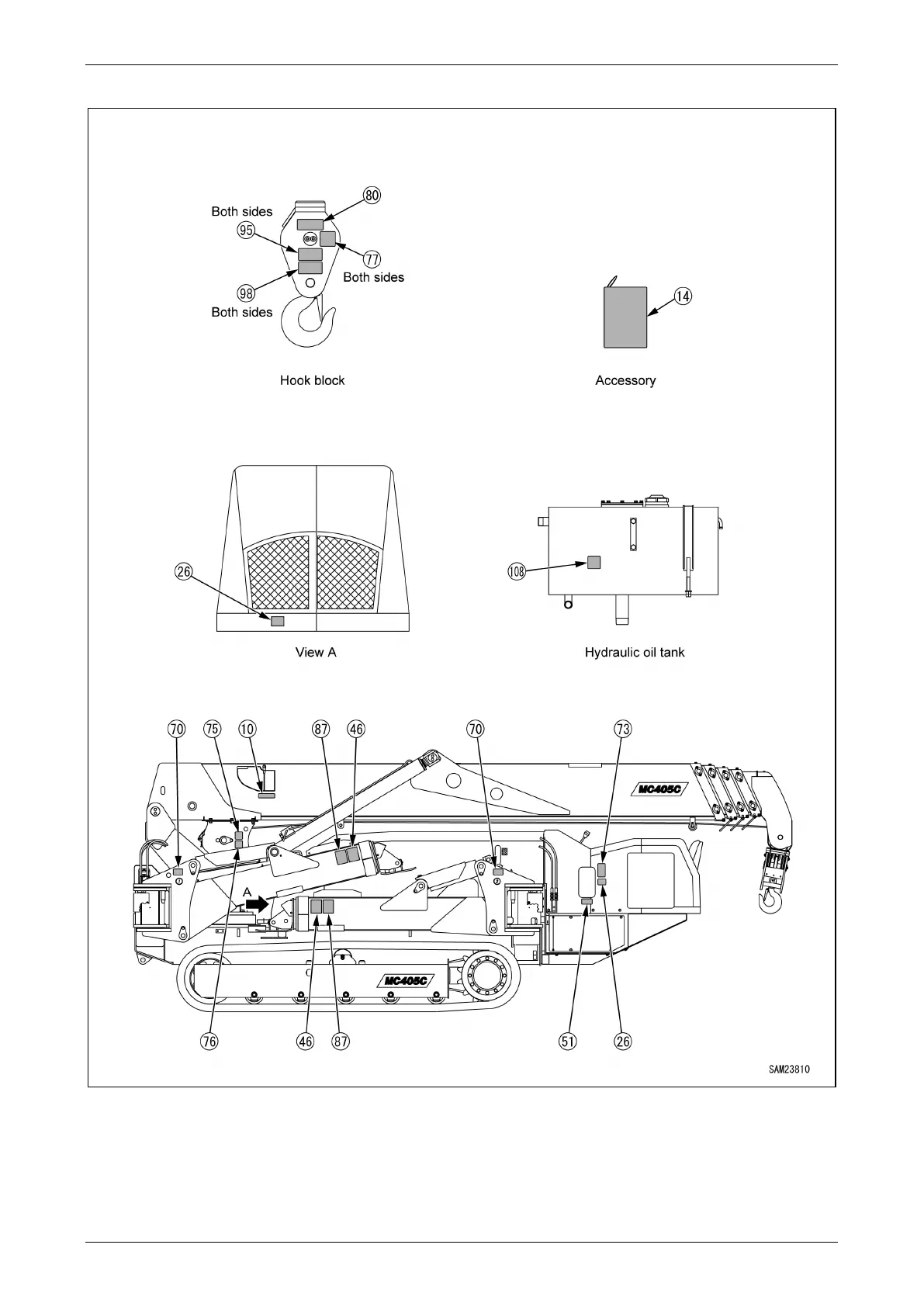 Both sides
80
95
77
Both sides
98
Both sides
Hook block

14
Accessory

26
View A

108
Hydraulic oil tank

70 75 10 87 46 70 73

MC405C

A

MC405C

76 46 87 51 26

SAM23810